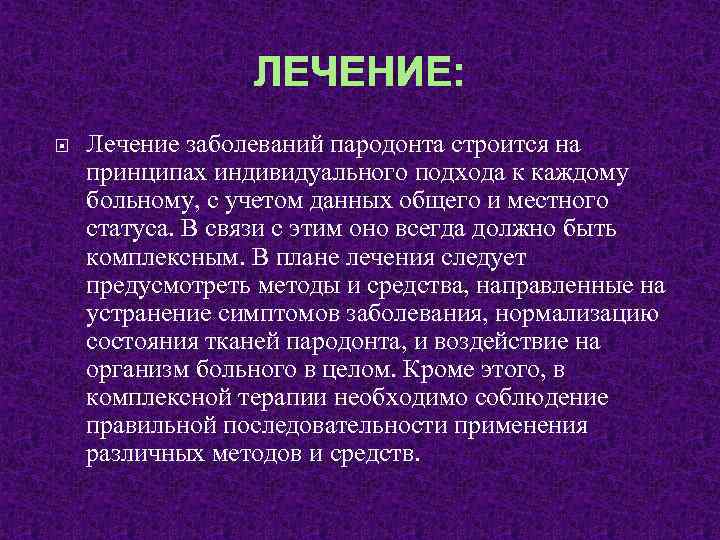 ЛЕЧЕНИЕ:

Лечение заболеваний пародонта строится на принципах индивидуального подхода к каждому больному, с учетом данных общего и местного статуса. В связи с этим оно всегда должно быть комплексным. В плане лечения следует предусмотреть методы и средства, направленные на устранение симптомов заболевания, нормализацию состояния тканей пародонта, и воздействие на организм больного в целом. Кроме этого, в комплексной терапии необходимо соблюдение правильной последовательности применения различных методов и средств.